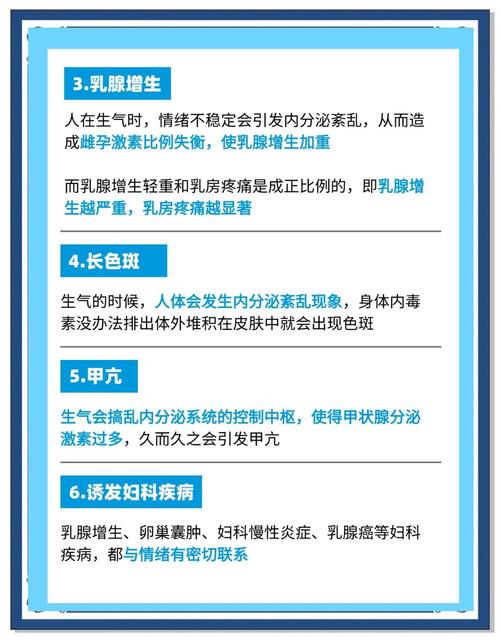 3.乳腺增生

人在生气时，情绪不稳定会引发内分泌紊乱，从而造成雌孕激素比例失衡，使乳腺增生加重

而乳腺增生轻重和乳房疼痛是成正比例的，即乳腺增生越严重，乳房疼痛越显著

4.长色斑

生气的时候，人体会发生内分泌紊乱现象，身体内毒素没办法排出体外堆积在皮肤中就会出现色斑

5.甲亢

生气会搞乱内分泌系统的控制中枢，使得甲状腺分泌激素过多，久而久之会引发甲亢

6.诱发妇科疾病

乳腺增生、卵巢囊肿、妇科慢性炎症、乳腺癌等妇科疾病，都与情绪有密切联系